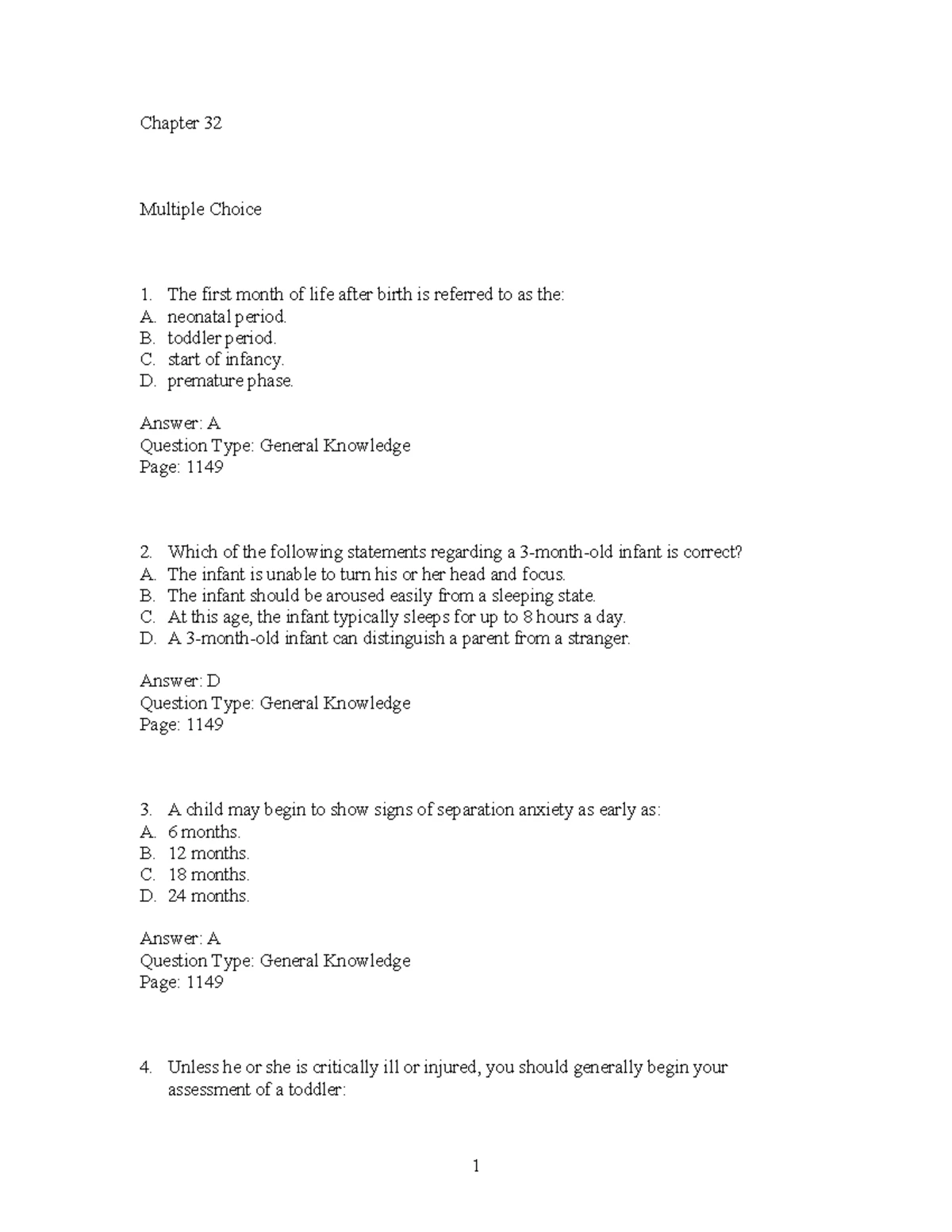 Chapter 32

Multiple Choice

1. The first month of life after birth is referred to as the:
A. neonatal period.
B. toddler period.
C. start of infancy.
D. premature phase.

Answer: A
Question Type: General Knowledge
Page: 1149

2. Which of the following statements regarding a 3-month-old infant is correct?
A. The infant is unable to turn his or her head and focus.
B. The infant should be aroused easily from a sleeping state.
C. At this age, the infant typically sleeps for up to 8 hours a day.
D. A 3-month-old infant can distinguish a parent from a stranger.

Answer: D
Question Type: General Knowledge
Page: 1149

3. A child may begin to show signs of separation anxiety as early as:
A. 6 months.
B. 12 months.
C. 18 months.
D. 24 months.

Answer: A
Question Type: General Knowledge
Page: 1149

4. Unless he or she is critically ill or injured, you should generally begin your assessment of a toddler:

1